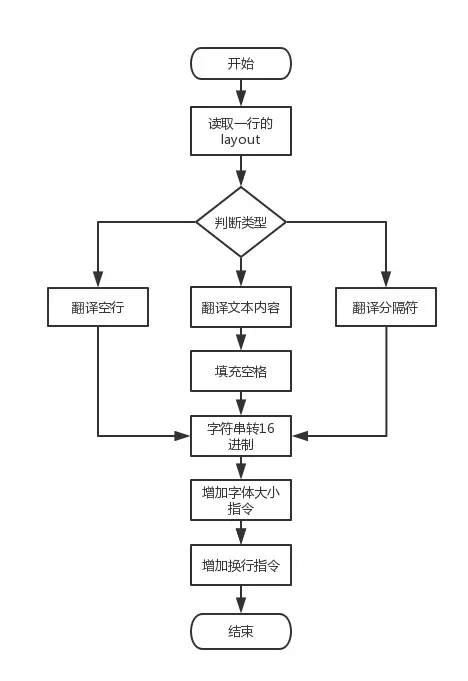 开始

读取一行的 layout

判断类型

翻译空行

翻译文本内容

翻译分隔符

填充空格

字符串转16进制

增加字体大小指令

增加换行指令

结束